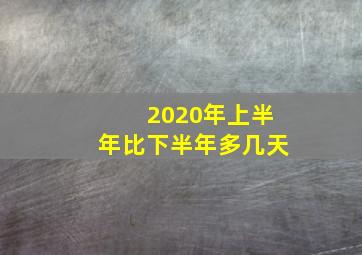 2020年上半年比下半年多几天